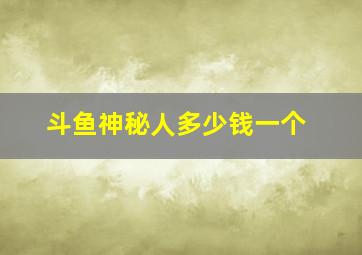 斗鱼神秘人多少钱一个